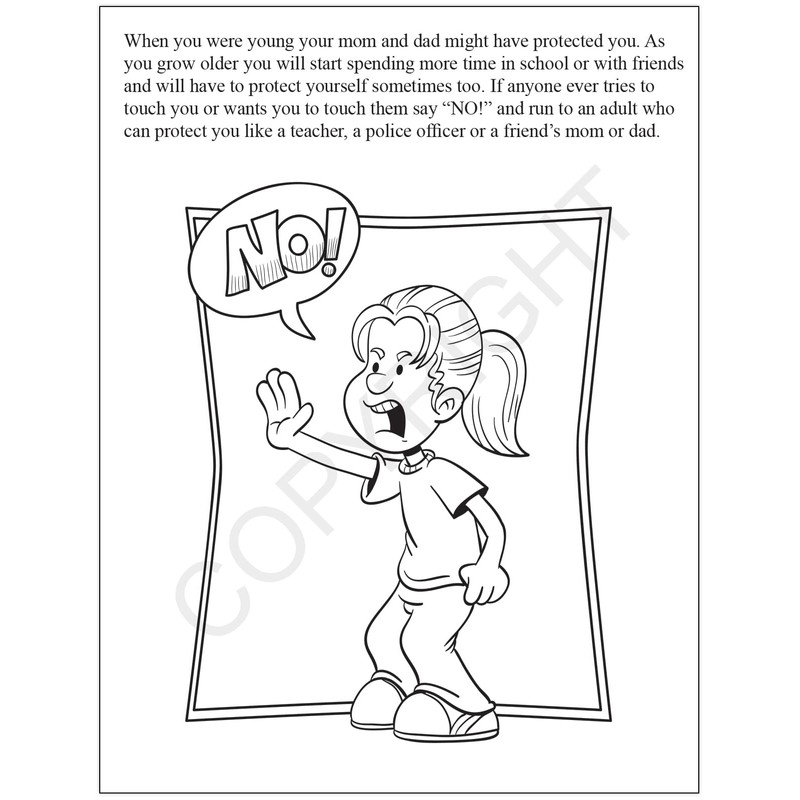 When you were young your mom and dad might have protected you. As you grow older you will start spending more time in school or with friends and will have to protect yourself sometimes too. If anyone ever tries to touch you or wants you to touch them say “NO!” and run to an adult who can protect you like a teacher, a police officer or a friend’s mom or dad.

NO!

COPYRIGHT